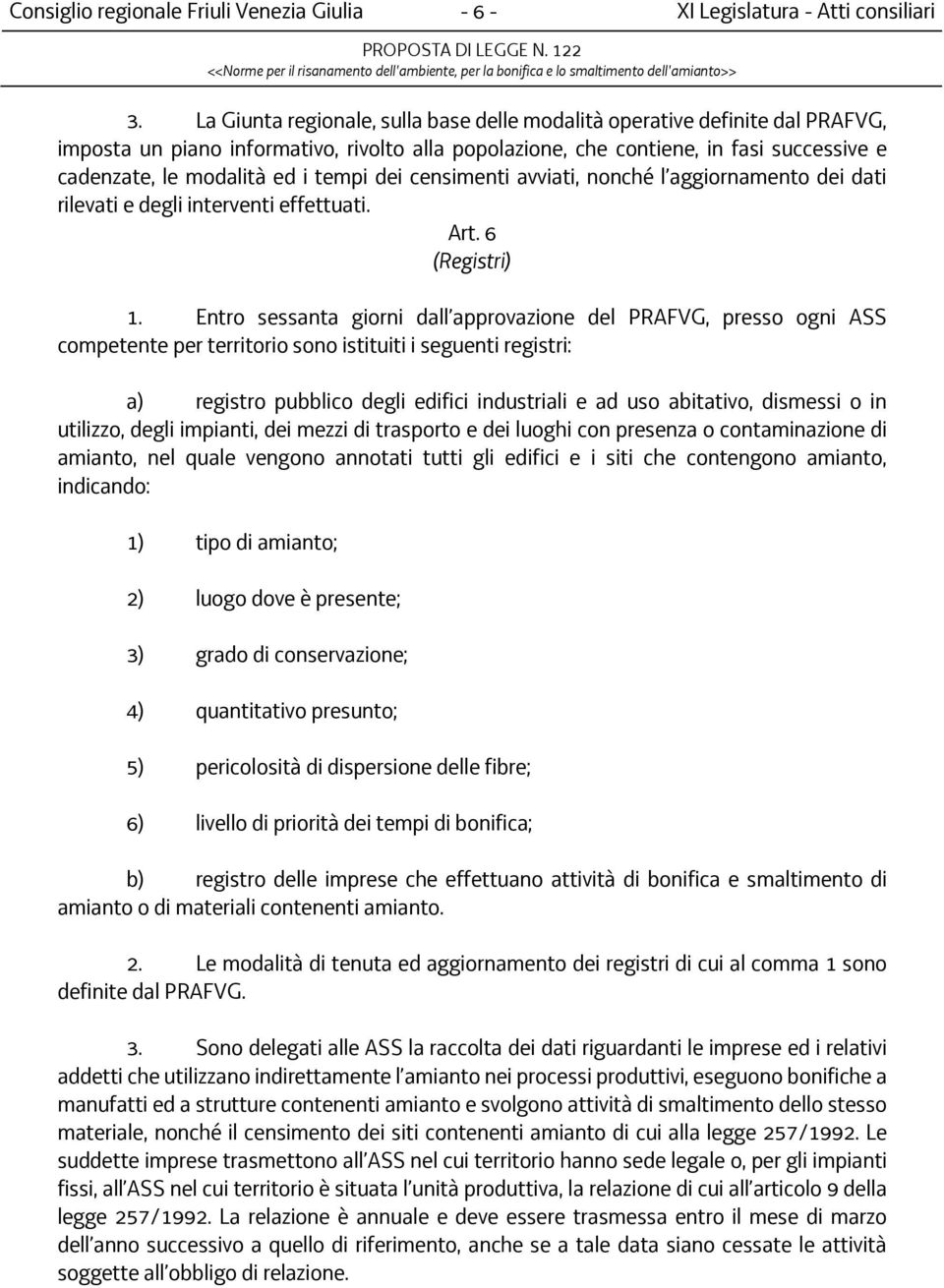 Consiglio regionale Friuli Venezia Giulia - 6 - XI Legislatura - Atti consiliari

PROPOSTA DI LEGGE N. 122
<<Norme per il risanamento dell'ambiente, per la bonifica e lo smaltimento dell'amianto>>

3. La Giunta regionale, sulla base delle modalità operative definite dal PRAFVG, imposta un piano informativo, rivolto alla popolazione, che contiene, in fasi successive e cadenzate, le modalità ed i tempi dei censimenti avviati, nonché l'aggiornamento dei dati rilevati e degli interventi effettuati.

Art. 6
(Registri)

1. Entro sessanta giorni dall'approvazione del PRAFVG, presso ogni ASS competente per territorio sono istituiti i seguenti registri:

a) registro pubblico degli edifici industriali e ad uso abitativo, dismessi o in utilizzo, degli impianti, dei mezzi di trasporto e dei luoghi con presenza o contaminazione di amianto, nel quale vengono annotati tutti gli edifici e i siti che contengono amianto, indicando:

1) tipo di amianto;

2) luogo dove è presente;

3) grado di conservazione;

4) quantitativo presunto;

5) pericolosità di dispersione delle fibre;

6) livello di priorità dei tempi di bonifica;

b) registro delle imprese che effettuano attività di bonifica e smaltimento di amianto o di materiali contenenti amianto.

2. Le modalità di tenuta ed aggiornamento dei registri di cui al comma 1 sono definite dal PRAFVG.

3. Sono delegati alle ASS la raccolta dei dati riguardanti le imprese ed i relativi addetti che utilizzano indirettamente l'amianto nei processi produttivi, eseguono bonifiche a manufatti ed a strutture contenenti amianto e svolgono attività di smaltimento dello stesso materiale, nonché il censimento dei siti contenenti amianto di cui alla legge 257/1992. Le suddette imprese trasmettono all'ASS nel cui territorio hanno sede legale o, per gli impianti fissi, all'ASS nel cui territorio è situata l'unità produttiva, la relazione di cui all'articolo 9 della legge 257/1992. La relazione è annuale e deve essere trasmessa entro il mese di marzo dell'anno successivo a quello di riferimento, anche se a tale data siano cessate le attività soggette all'obbligo di relazione.